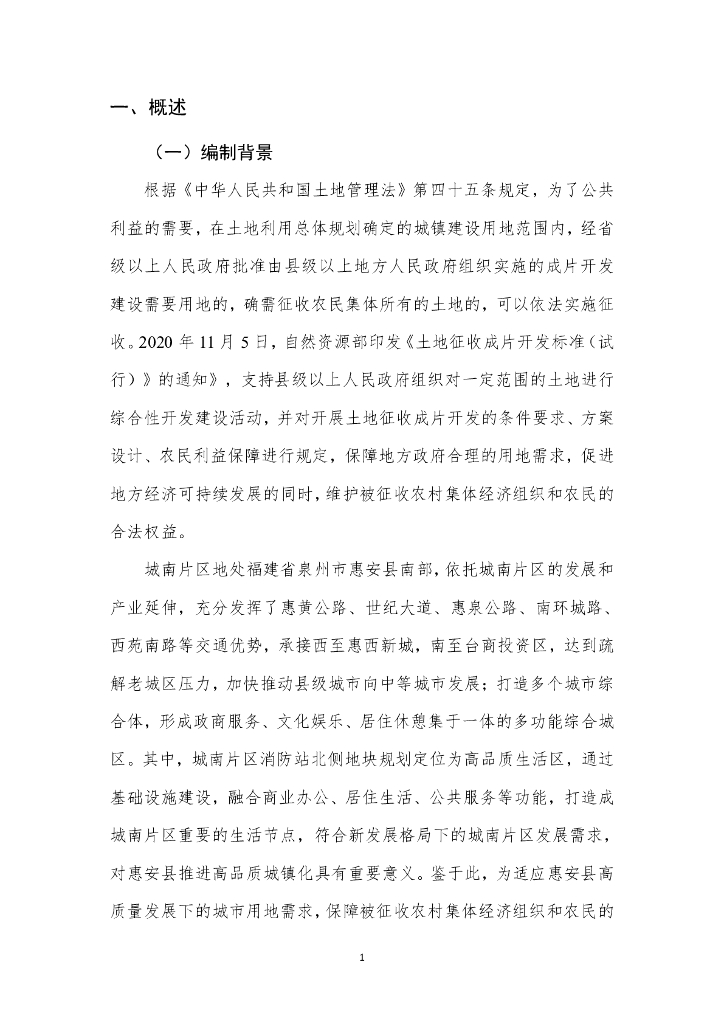 一、概述

（一）编制背景

根据《中华人民共和国土地管理法》第四十五条规定，为了公共利益的需要，在土地利用总体规划确定的城镇建设用地范围内，经省级以上人民政府批准由县级以上地方人民政府组织实施的成片开发建设需要用地的，确需征收农民集体所有的土地的，可以依法实施征收。2020 年 11 月 5 日，自然资源部印发《土地征收成片开发标准（试行）》的通知》，支持县级以上人民政府组织对一定范围的土地进行综合性开发建设活动，并对开展土地征收成片开发的条件要求、方案设计、农民利益保障进行规定，保障地方政府合理的用地需求，促进地方经济可持续发展的同时，维护被征收农村集体经济组织和农民的合法权益。

城南片区地处福建省泉州市惠安县南部，依托城南片区的发展和产业延伸，充分发挥了惠黄公路、世纪大道、惠泉公路、南环城路、西苑南路等交通优势，承接西至惠西新城，南至台商投资区，达到疏解老城区压力，加快推动县级城市向中等城市发展；打造多个城市综合体，形成政商服务、文化娱乐、居住休憩集于一体的多功能综合城区。其中，城南片区消防站北侧地块规划定位为高品质生活区，通过基础设施建设，融合商业办公、居住生活、公共服务等功能，打造成城南片区重要的生活节点，符合新发展格局下的城南片区发展需求，对惠安县推进高品质城镇化具有重要意义。鉴于此，为适应惠安县高质量发展下的城市用地需求，保障被征收农村集体经济组织和农民的

1